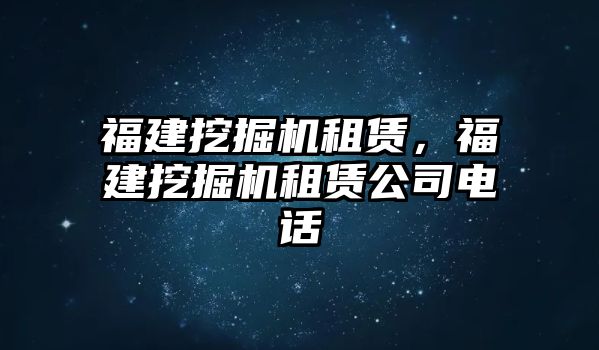 福建挖掘机租赁，福建挖掘机租赁公司电话